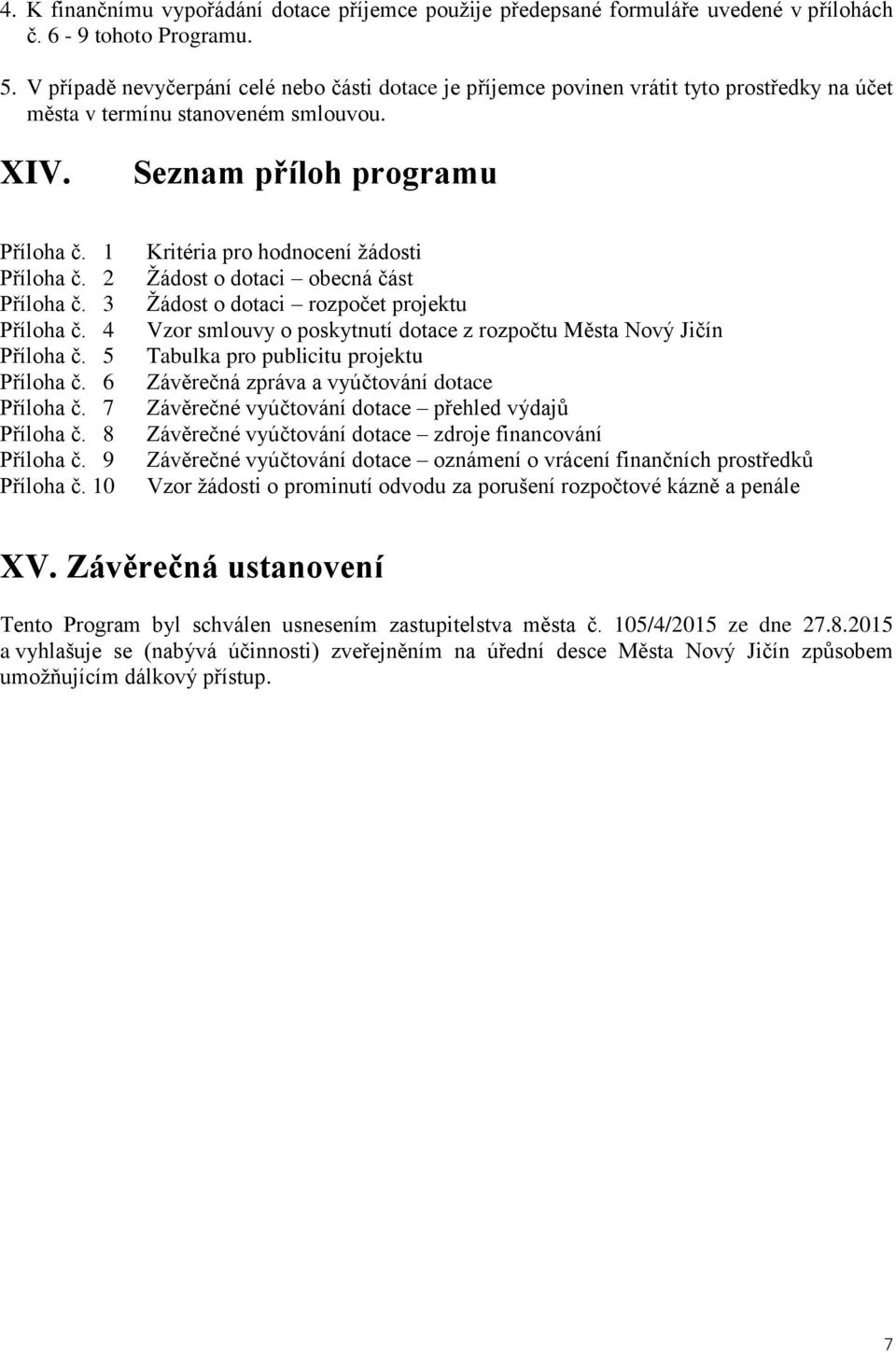 4. K finančnímu vypořádání dotace příjemce použije předepsané formuláře uvedené v přílohách č. 6 - 9 tohoto Programu.

5. V případě nevyčerpání celé nebo části dotace je příjemce povinen vrátit tyto prostředky na účet města v termínu stanoveném smlouvou.

XIV. Seznam příloh programu

Příloha č. 1 Kritéria pro hodnocení žádosti
Příloha č. 2 Žádost o dotaci – obecná část
Příloha č. 3 Žádost o dotaci – rozpočet projektu
Příloha č. 4 Vzor smlouvy o poskytnutí dotace z rozpočtu Města Nový Jičín
Příloha č. 5 Tabulka pro publicitu projektu
Příloha č. 6 Závěrečná zpráva a vyúčtování dotace
Příloha č. 7 Závěrečné vyúčtování dotace – přehled výdajů
Příloha č. 8 Závěrečné vyúčtování dotace – zdroje financování
Příloha č. 9 Závěrečné vyúčtování dotace – oznámení o vrácení finančních prostředků
Příloha č. 10 Vzor žádosti o prominutí odvodu za porušení rozpočtové kázně a penále

XV. Závěrečná ustanovení

Tento Program byl schválen usnesením zastupitelstva města č. 105/4/2015 ze dne 27.8.2015 a vyhlašuje se (nabývá účinnosti) zveřejněním na úřední desce Města Nový Jičín způsobem umožňujícím dálkový přístup.

7